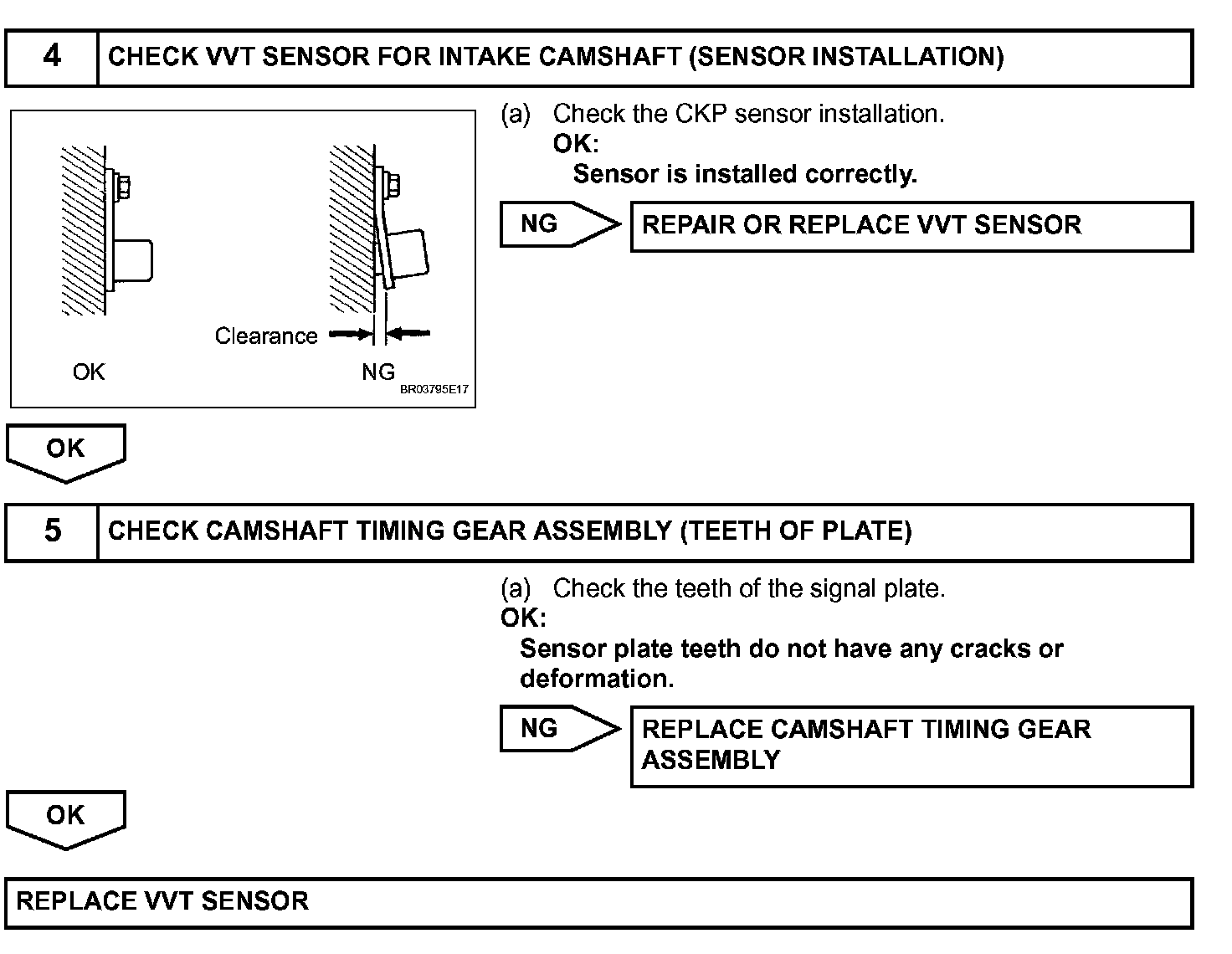 4 CHECK VVT SENSOR FOR INTAKE CAMSHAFT (SENSOR INSTALLATION)

Clearance

OK NG

BR03795E17

(a) Check the CKP sensor installation.
OK:
Sensor is installed correctly.

NG REPAIR OR REPLACE VVT SENSOR

OK

5 CHECK CAMSHAFT TIMING GEAR ASSEMBLY (TEETH OF PLATE)

(a) Check the teeth of the signal plate.
OK:
Sensor plate teeth do not have any cracks or deformation.

NG REPLACE CAMSHAFT TIMING GEAR ASSEMBLY

OK

REPLACE VVT SENSOR